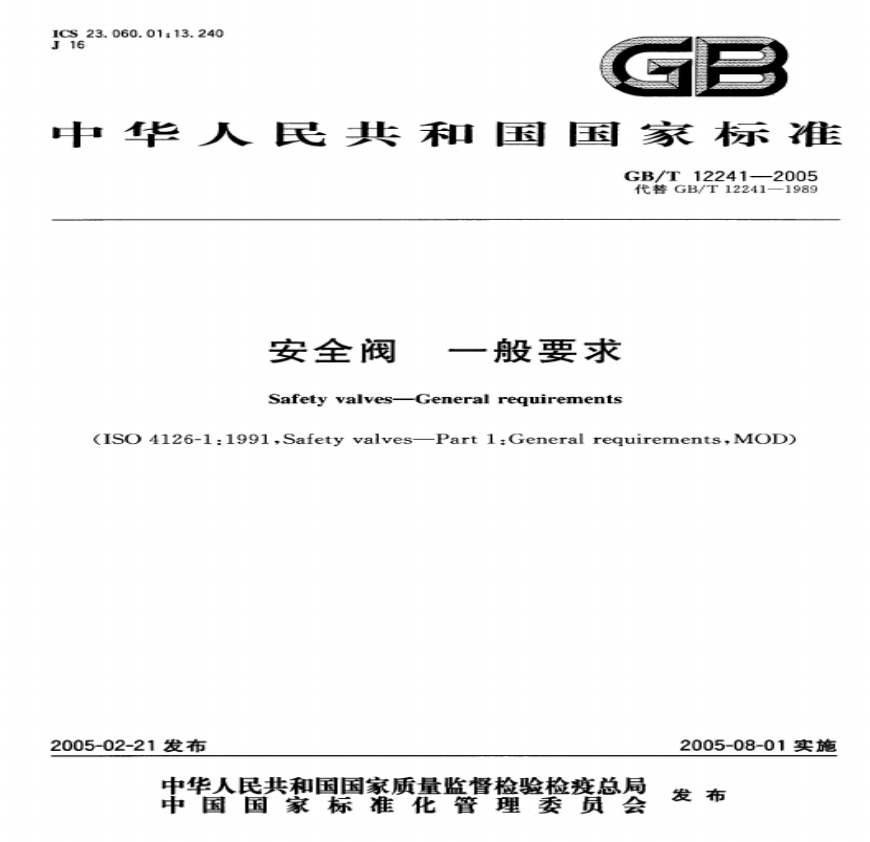 ICS 23.060.01;13.240
J 16

GB

中华人民共和国国家标准

GB/T 12241—2005
代替GB/T 12241—1989

安全阀 一般要求

Safety valves—General requirements

(ISO 4126-1:1991,Safety valves—Part 1:General requirements,MOD)

2005-02-21发布

2005-08-01实施

中华人民共和国国家质量监督检验检疫总局
中国国家标准化管理委员会
发布